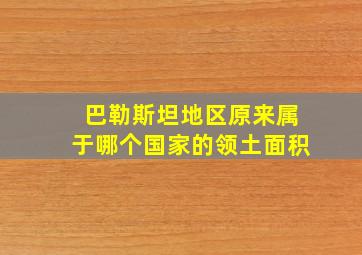 巴勒斯坦地区原来属于哪个国家的领土面积